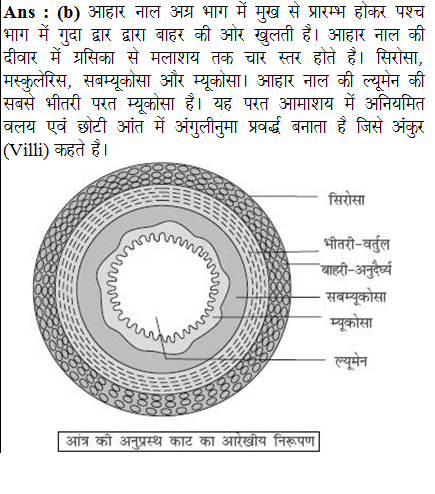 **Ans : (b)** आहार नाल अग्र भाग में मुख से प्रारम्भ होकर पश्च भाग में गुदा द्वार द्वारा बाहर की ओर खुलती है। आहार नाल की दीवार में ग्रसिका से मलाशय तक चार स्तर होते है। सिरोसा, मस्कुलेरिस, सबम्यूकोसा और म्यूकोसा। आहार नाल की ल्यूमेन की सबसे भीतरी परत म्यूकोसा है। यह परत आमाशय में अनियमित वलय एवं छोटी आंत में अंगुलीनुमा प्रवर्द्ध बनाता है जिसे अंकुर (Villi) कहते है।

सिरोसा
भीतरी-वर्तुल
बाहरी-अनुदैर्घ्य
सबम्यूकोसा
म्यूकोसा
ल्यूमेन

आंत्र की अनुप्रस्थ काट का आरेखीय निरूपण